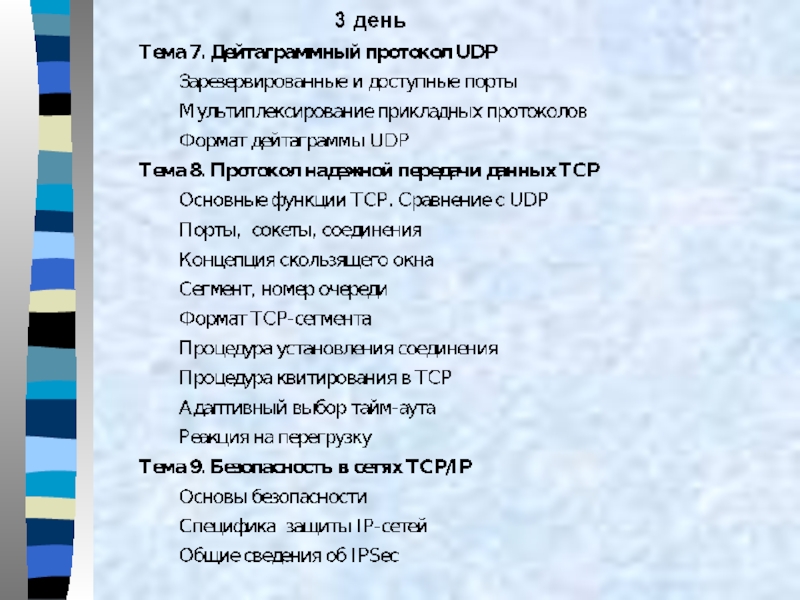 3 день

Тема 7. Дейтаграммный протокол UDP

Зарезервированные и доступные порты

Мультиплексирование прикладных протоколов

Формат дейтаграммы UDP

Тема 8. Протокол надежной передачи данных TCP

Основные функции TCP. Сравнение с UDP

Порты, сокеты, соединения

Концепция скользящего окна

Сегмент, номер очереди

Формат TCP-сегмента

Процедура установления соединения

Процедура квитирования в TCP

Адаптивный выбор тайм-аута

Реакция на перегрузку

Тема 9. Безопасность в сетях TCP/IP

Основы безопасности

Специфика защиты IP-сетей

Общие сведения об IPSec